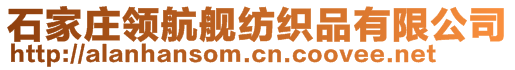 石家庄领航舰纺织品有限公司
http://alanhansom.cn.coovee.net